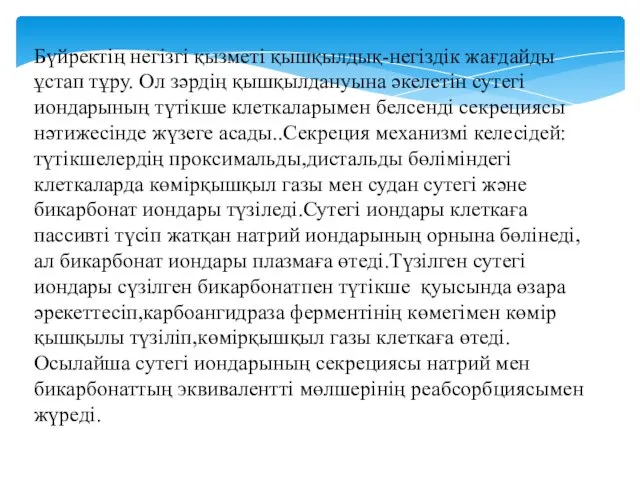 Бүйректің негізгі қызметі қышқылдық-негіздік жағдайды ұстап тұру. Ол зәрдің қышқылдануына әкелетін сутегі иондарының түтікше клеткаларымен белсенді секрециясы нәтижесінде жүзеге асады..Секреция механизмі келесідей: түтікшелердің проксимальды,дистальды бөліміндегі клеткаларда көмірқышқыл газы мен судан сутегі және бикарбонат иондары түзіледі.Сутегі иондары клеткаға пассивті түсіп жатқан натрий иондарының орнына бөлінеді, ал бикарбонат иондары плазмаға өтеді.Түзілген сутегі иондары сүзілген бикарбонатпен түтікше қуысында өзара әрекеттесіп,карбоангидраза ферментінің көмегімен көмір қышқылы түзіліп,көмірқышқыл газы клеткаға өтеді. Осылайша сутегі иондарының секрециясы натрий мен бикарбонаттың эквивалентті мөлшерінің реабсорбциясымен жүреді.